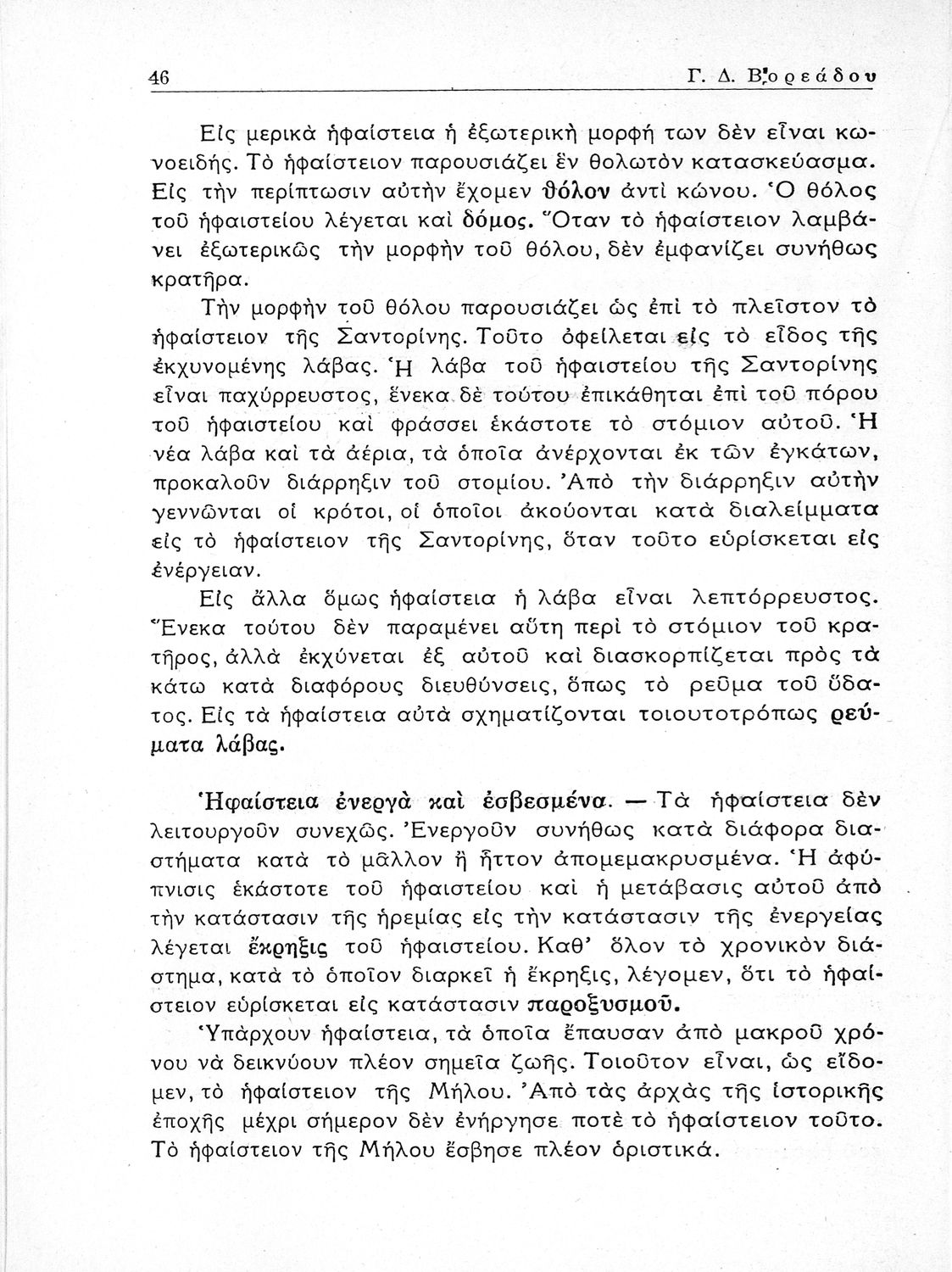 46 Γ. Δ. Βορεάδου

Εἰς μερικὰ ἡφαίστεια ἡ ἐξωτερικὴ μορφή των δὲν εἶναι κωνοειδής. Τὸ ἡφαίστειον παρουσιάζει ἓν θολωτὸν κατασκεύασμα. Εἰς τὴν περίπτωσιν αὐτὴν ἔχομεν θόλον ἀντὶ κώνου. Ὁ θόλος τοῦ ἡφαιστείου λέγεται καὶ δόμος. Ὅταν τὸ ἡφαίστειον λαμβάνει ἐξωτερικῶς τὴν μορφὴν τοῦ θόλου, δὲν ἐμφανίζει συνήθως κρατῆρα.

Τὴν μορφὴν τοῦ θόλου παρουσιάζει ὡς ἐπὶ τὸ πλεῖστον τὸ ἡφαίστειον τῆς Σαντορίνης. Τοῦτο ὀφείλεται εἰς τὸ εἶδος τῆς ἐκχυνομένης λάβας. Ἡ λάβα τοῦ ἡφαιστείου τῆς Σαντορίνης εἶναι παχύρρευστος, ἕνεκα δὲ τούτου ἐπικάθηται ἐπὶ τοῦ πόρου τοῦ ἡφαιστείου καὶ φράσσει ἑκάστοτε τὸ στόμιον αὐτοῦ. Ἡ νέα λάβα καὶ τὰ ἀέρια, τὰ ὁποῖα ἀνέρχονται ἐκ τῶν ἐγκάτων, προκαλοῦν διάρρηξιν τοῦ στομίου. Ἀπὸ τὴν διάρρηξιν αὐτὴν γεννῶνται οἱ κρότοι, οἱ ὁποῖοι ἀκούονται κατὰ διαλείμματα εἰς τὸ ἡφαίστειον τῆς Σαντορίνης, ὅταν τοῦτο εὑρίσκεται εἰς ἐνέργειαν.

Εἰς ἄλλα ὅμως ἡφαίστεια ἡ λάβα εἶναι λεπτόρρευστος. Ἕνεκα τούτου δὲν παραμένει αὕτη περὶ τὸ στόμιον τοῦ κρατῆρος, ἀλλὰ ἐκχύνεται ἐξ αὐτοῦ καὶ διασκορπίζεται πρὸς τὰ κάτω κατὰ διαφόρους διευθύνσεις, ὅπως τὸ ρεῦμα τοῦ ὕδατος. Εἰς τὰ ἡφαίστεια αὐτὰ σχηματίζονται τοιουτοτρόπως ρεύματα λάβας.

Ἡφαίστεια ἐνεργὰ καὶ ἐσβεσμένα. — Τὰ ἡφαίστεια δὲν λειτουργοῦν συνεχῶς. Ἐνεργοῦν συνήθως κατὰ διάφορα διαστήματα κατὰ τὸ μᾶλλον ἢ ἧττον ἀπομεμακρυσμένα. Ἡ ἀφύπνισις ἑκάστοτε τοῦ ἡφαιστείου καὶ ἡ μετάβασις αὐτοῦ ἀπὸ τὴν κατάστασιν τῆς ἠρεμίας εἰς τὴν κατάστασιν τῆς ἐνεργείας λέγεται ἔκρηξις τοῦ ἡφαιστείου. Καθ' ὅλον τὸ χρονικὸν διάστημα, κατὰ τὸ ὁποῖον διαρκεῖ ἡ ἔκρηξις, λέγομεν, ὅτι τὸ ἡφαίστειον εὑρίσκεται εἰς κατάστασιν παροξυσμοῦ.

Ὑπάρχουν ἡφαίστεια, τὰ ὁποῖα ἔπαυσαν ἀπὸ μακροῦ χρόνου νὰ δεικνύουν πλέον σημεῖα ζωῆς. Τοιοῦτον εἶναι, ὡς εἴδομεν, τὸ ἡφαίστειον τῆς Μήλου. Ἀπὸ τὰς ἀρχὰς τῆς ἱστορικῆς ἐποχῆς μέχρι σήμερον δὲν ἐνήργησε ποτὲ τὸ ἡφαίστειον τοῦτο. Τὸ ἡφαίστειον τῆς Μήλου ἔσβησε πλέον ὁριστικά.